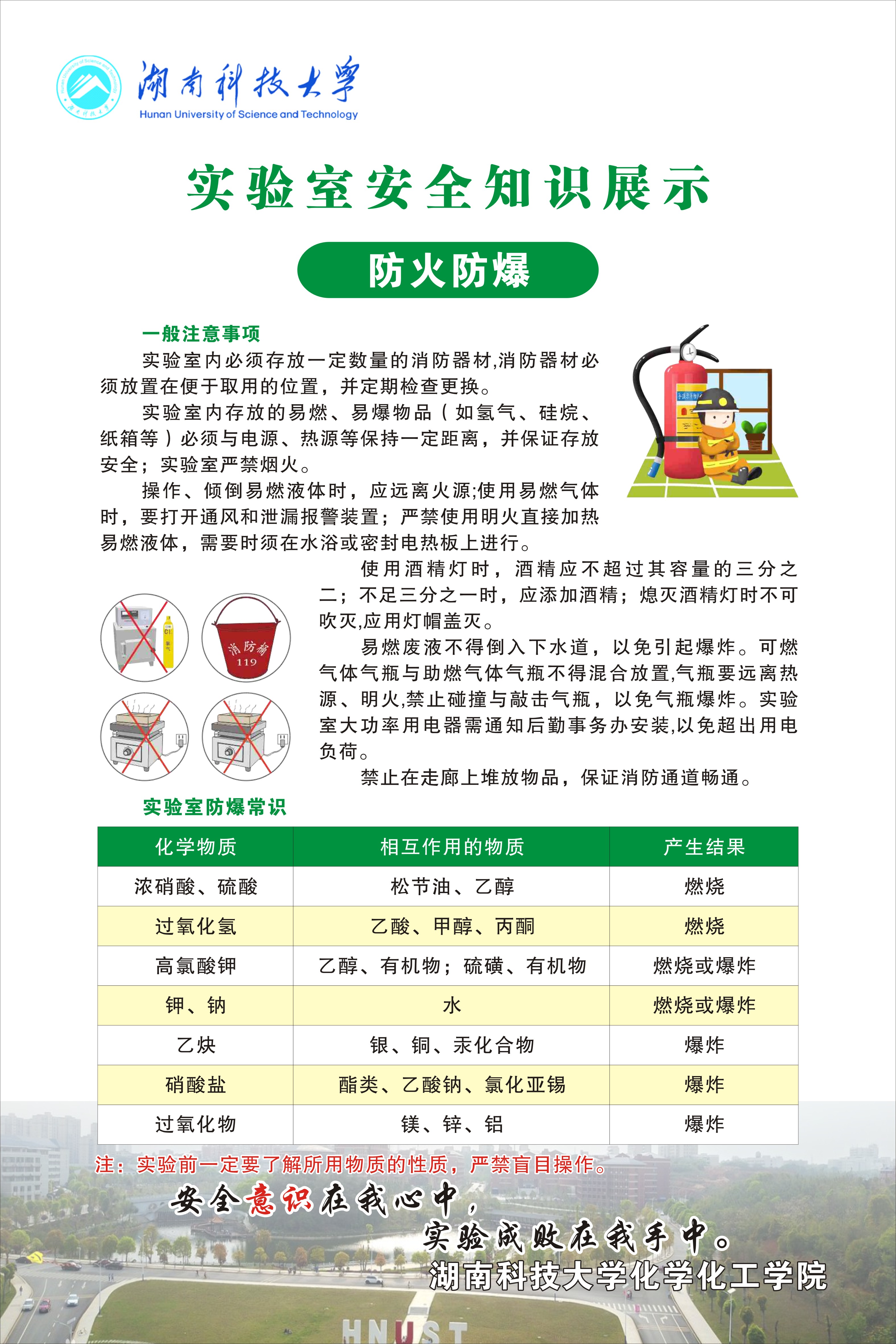 湖南科技大学
Hunan University of Science and Technology

实验室安全知识展示

防火防爆

一般注意事项

实验室内必须存放一定数量的消防器材,消防器材必须放置在便于取用的位置，并定期检查更换。

实验室内存放的易燃、易爆物品（如氢气、硅烷、纸箱等）必须与电源、热源等保持一定距离，并保证存放安全；实验室严禁烟火。

操作、倾倒易燃液体时，应远离火源;使用易燃气体时，要打开通风和泄漏报警装置；严禁使用明火直接加热易燃液体，需要时须在水浴或密封电热板上进行。

使用酒精灯时，酒精应不超过其容量的三分之二；不足三分之一时，应添加酒精；熄灭酒精灯时不可吹灭,应用灯帽盖灭。

易燃废液不得倒入下水道，以免引起爆炸。可燃气体气瓶与助燃气体气瓶不得混合放置,气瓶要远离热源、明火,禁止碰撞与敲击气瓶，以免气瓶爆炸。实验室大功率用电器需通知后勤事务办安装,以免超出用电负荷。

禁止在走廊上堆放物品，保证消防通道畅通。

消防桶
119

实验室防爆常识

| 化学物质 | 相互作用的物质 | 产生结果 |
|---|---|---|
| 浓硝酸、硫酸 | 松节油、乙醇 | 燃烧 |
| 过氧化氢 | 乙酸、甲醇、丙酮 | 燃烧 |
| 高氯酸钾 | 乙醇、有机物；硫磺、有机物 | 燃烧或爆炸 |
| 钾、钠 | 水 | 燃烧或爆炸 |
| 乙炔 | 银、铜、汞化合物 | 爆炸 |
| 硝酸盐 | 酯类、乙酸钠、氯化亚锡 | 爆炸 |
| 过氧化物 | 镁、锌、铝 | 爆炸 |

注：实验前一定要了解所用物质的性质，严禁盲目操作。

安全意识在我心中，
实验成败在我手中。
湖南科技大学化学化工学院

HNUST